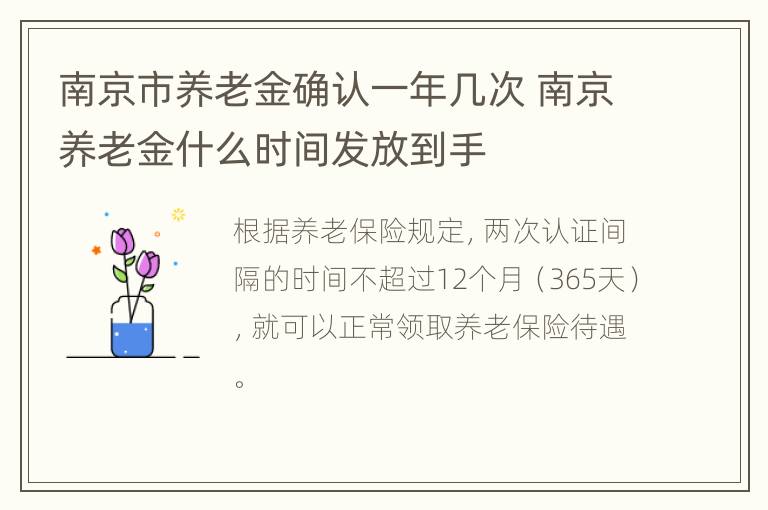 南京市养老金确认一年几次 南京养老金什么时间发放到手

根据养老保险规定, 两次认证间隔的时间不超过12个月（365天）, 就可以正常领取养老保险待遇。